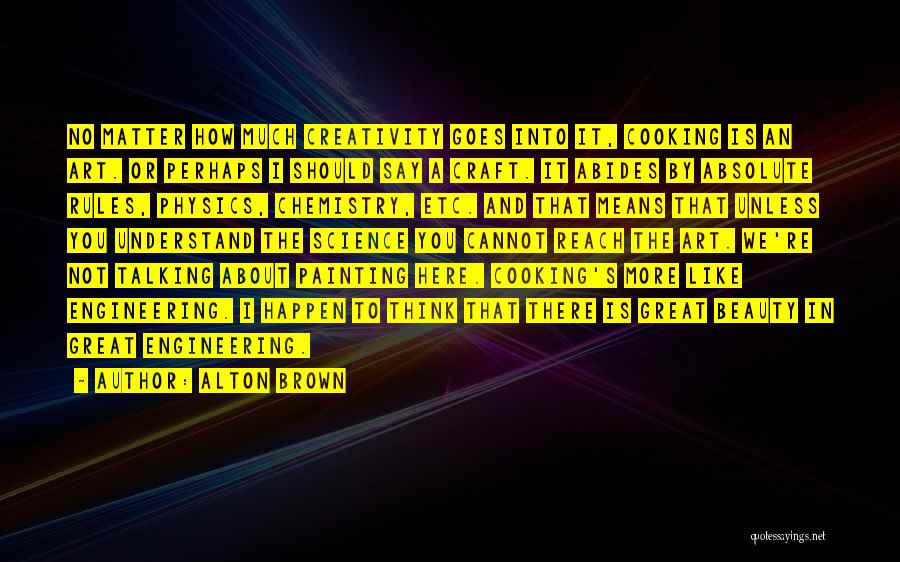 NO MATTER HOW MUCH CREATIVITY GOES INTO IT, COOKING IS AN ART. OR PERHAPS I SHOULD SAY A CRAFT. IT ABIDES BY ABSOLUTE RULES, PHYSICS, CHEMISTRY, ETC. AND THAT MEANS THAT UNLESS YOU UNDERSTAND THE SCIENCE YOU CANNOT REACH THE ART. WE'RE NOT TALKING ABOUT PAINTING HERE. COOKING'S MORE LIKE ENGINEERING. I HAPPEN TO THINK THAT THERE IS GREAT BEAUTY IN GREAT ENGINEERING.

- AUTHOR: ALTON BROWN

quotessayings.net